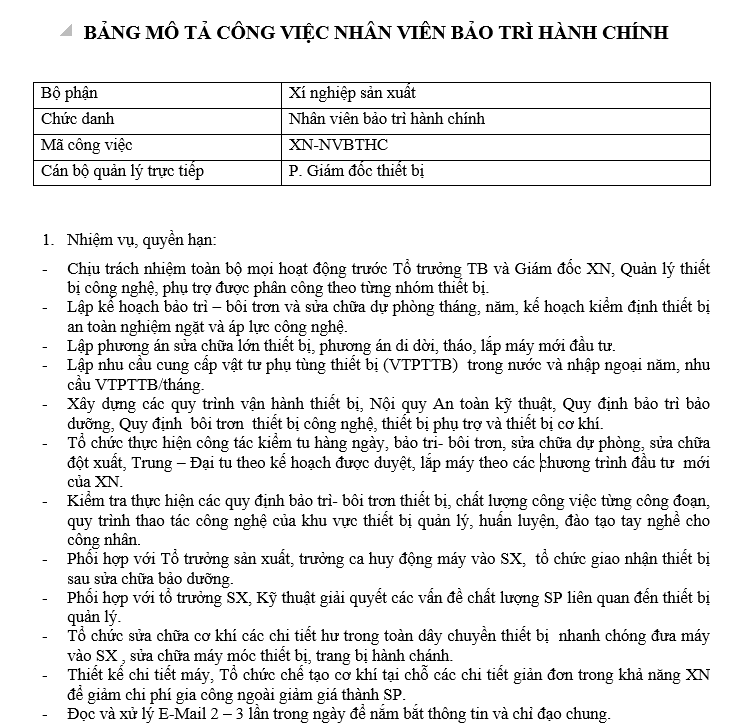 BẢNG MÔ TẢ CÔNG VIỆC NHÂN VIÊN BẢO TRÌ HÀNH CHÍNH

| Bộ phận | Xí nghiệp sản xuất |
|---|---|
| Chức danh | Nhân viên bảo trì hành chính |
| Mã công việc | XN-NVBTHC |
| Cán bộ quản lý trực tiếp | P. Giám đốc thiết bị |

1. Nhiệm vụ, quyền hạn:

- Chịu trách nhiệm toàn bộ mọi hoạt động trước Tổ trưởng TB và Giám đốc XN, Quản lý thiết bị công nghệ, phụ trợ được phân công theo từng nhóm thiết bị.
- Lập kế hoạch bảo trì – bôi trơn và sửa chữa dự phòng tháng, năm, kế hoạch kiểm định thiết bị an toàn nghiệm ngặt và áp lực công nghệ.
- Lập phương án sửa chữa lớn thiết bị, phương án di dời, tháo, lắp máy mới đầu tư.
- Lập nhu cầu cung cấp vật tư phụ tùng thiết bị (VTPTTB) trong nước và nhập ngoại năm, nhu cầu VTPTTB/tháng.
- Xây dựng các quy trình vận hành thiết bị, Nội quy An toàn kỹ thuật, Quy định bảo trì bảo dưỡng, Quy định bôi trơn thiết bị công nghệ, thiết bị phụ trợ và thiết bị cơ khí.
- Tổ chức thực hiện công tác kiểm tu hàng ngày, bảo trì- bôi trơn, sửa chữa dự phòng, sửa chữa đột xuất, Trung – Đại tu theo kế hoạch được duyệt, lắp máy theo các chương trình đầu tư mới của XN.
- Kiểm tra thực hiện các quy định bảo trì- bôi trơn thiết bị, chất lượng công việc từng công đoạn, quy trình thao tác công nghệ của khu vực thiết bị quản lý, huấn luyện, đào tạo tay nghề cho công nhân.
- Phối hợp với Tổ trưởng sản xuất, trưởng ca huy động máy vào SX, tổ chức giao nhận thiết bị sau sửa chữa bảo dưỡng.
- Phối hợp với tổ trưởng SX, Kỹ thuật giải quyết các vấn đề chất lượng SP liên quan đến thiết bị quản lý.
- Tổ chức sửa chữa cơ khí các chi tiết hư trong toàn dây chuyền thiết bị nhanh chóng đưa máy vào SX , sửa chữa máy móc thiết bị, trang bị hành chánh.
- Thiết kế chi tiết máy, Tổ chức chế tạo cơ khí tại chỗ các chi tiết giản đơn trong khả năng XN để giảm chi phí gia công ngoài giảm giá thành SP.
- Đọc và xử lý E-Mail 2 – 3 lần trong ngày để nắm bắt thông tin và chỉ đạo chung.